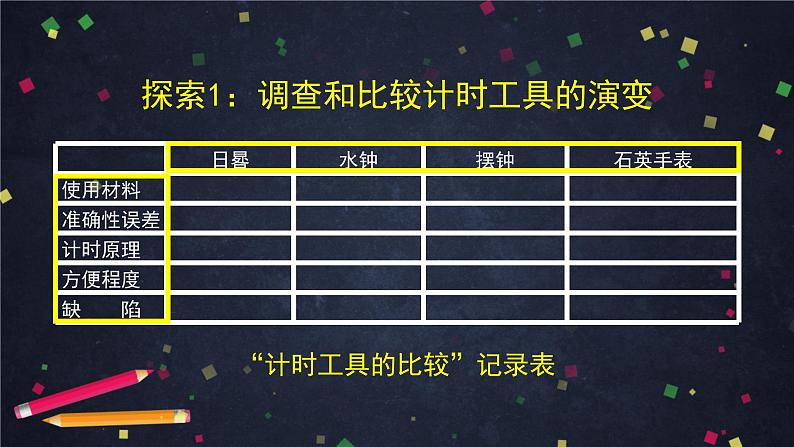 探索1：调查和比较计时工具的演变

|  | 日晷 | 水钟 | 摆钟 | 石英手表 |
|---|---|---|---|---|
| 使用材料 |  |  |  |  |
| 准确性误差 |  |  |  |  |
| 计时原理 |  |  |  |  |
| 方便程度 |  |  |  |  |
| 缺　陷 |  |  |  |  |

“计时工具的比较”记录表